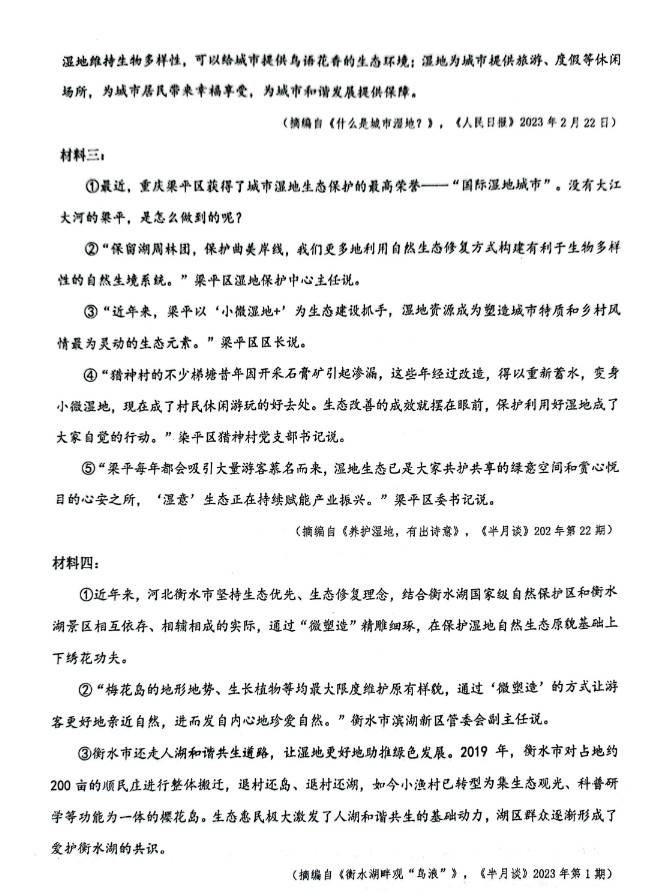 湿地维持生物多样性，可以给城市提供鸟语花香的生态环境；湿地为城市提供旅游、度假等休闲场所，为城市居民带来幸福享受，为城市和谐发展提供保障。

（摘编自《什么是城市湿地？》，《人民日报》2023年2月22日）

材料三：

①最近，重庆梁平区获得了城市湿地生态保护的最高荣誉——“国际湿地城市”。没有大江大河的梁平，是怎么做到的呢？

②“保留湖周林团，保护曲美岸线，我们更多地利用自然生态修复方式构建有利于生物多样性的自然生境系统。”梁平区湿地保护中心主任说。

③“近年来，梁平以‘小微湿地+’为生态建设抓手，湿地资源成为塑造城市特质和乡村风情最为灵动的生态元素。”梁平区区长说。

④“猎神村的不少梯塘昔年因开采石膏矿引起渗漏，这些年经过改造，得以重新蓄水，变身小微湿地，现在成了村民休闲游玩的好去处。生态改善的成效就摆在眼前，保护利用好湿地成了大家自觉的行动。”梁平区猎神村党支部书记说。

⑤“梁平每年都会吸引大量游客慕名而来，湿地生态已是大家共护共享的绿意空间和赏心悦目的心安之所，‘湿意’生态正在持续赋能产业振兴。”梁平区委书记说。

（摘编自《养护湿地，有出诗意》，《半月谈》202年第22期）

材料四：

①近年来，河北衡水市坚持生态优先、生态修复理念，结合衡水湖国家级自然保护区和衡水湖景区相互依存、相辅相成的实际，通过“微塑造”精雕细琢，在保护湿地自然生态原貌基础上下绣花功夫。

②“梅花岛的地形地势、生长植物等均最大限度维护原有样貌，通过‘微塑造’的方式让游客更好地亲近自然，进而发自内心地珍爱自然。”衡水市滨湖新区管委会副主任说。

③衡水市还走人湖和谐共生道路，让湿地更好地助推绿色发展。2019年，衡水市对占地约200亩的顺民庄进行整体搬迁，退村还岛、退村还湖，如今小渔村已转型为集生态观光、科普研学等功能为一体的樱花岛。生态惠民极大激发了人湖和谐共生的基础动力，湖区群众逐渐形成了爱护衡水湖的共识。

（摘编自《衡水湖畔观“鸟浪”》，《半月谈》2023年第1期）